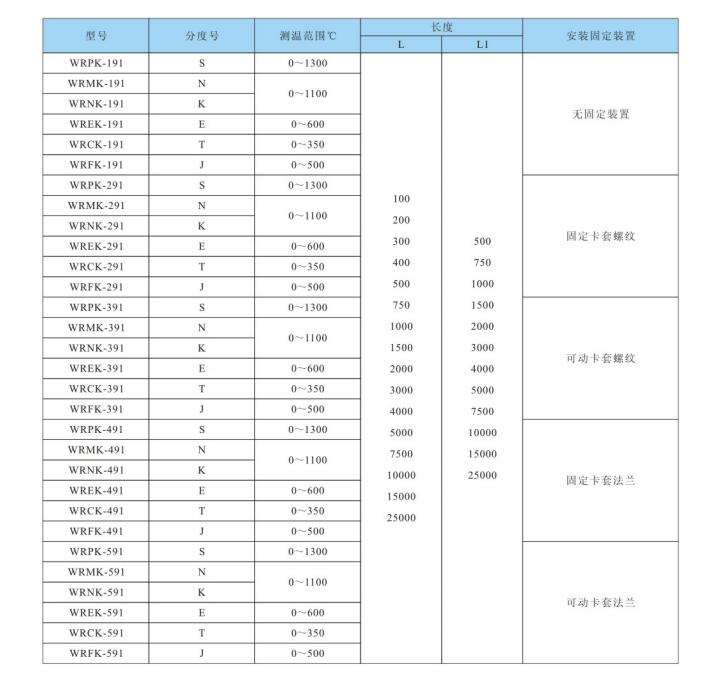 | 型号 | 分度号 | 测温范围℃ | 长度 L | 长度 L1 | 安装固定装置 |
|---|---|---|---|---|---|
| WRPK-191 | S | 0～1300 | 100 200 300 400 500 750 1000 1500 2000 3000 4000 5000 7500 10000 15000 25000 | 500 750 1000 1500 2000 3000 4000 5000 7500 10000 15000 25000 | 无固定装置 |
| WRMK-191 | N | 0～1100 | | | |
| WRNK-191 | K | | | | |
| WREK-191 | E | 0～600 | | | |
| WRCK-191 | T | 0～350 | | | |
| WRFK-191 | J | 0～500 | | | |
| WRPK-291 | S | 0～1300 | | | 固定卡套螺纹 |
| WRMK-291 | N | 0～1100 | | | |
| WRNK-291 | K | | | | |
| WREK-291 | E | 0～600 | | | |
| WRCK-291 | T | 0～350 | | | |
| WRFK-291 | J | 0～500 | | | |
| WRPK-391 | S | 0～1300 | | | 可动卡套螺纹 |
| WRMK-391 | N | 0～1100 | | | |
| WRNK-391 | K | | | | |
| WREK-391 | E | 0～600 | | | |
| WRCK-391 | T | 0～350 | | | |
| WRFK-391 | J | 0～500 | | | |
| WRPK-491 | S | 0～1300 | | | 固定卡套法兰 |
| WRMK-491 | N | 0～1100 | | | |
| WRNK-491 | K | | | | |
| WREK-491 | E | 0～600 | | | |
| WRCK-491 | T | 0～350 | | | |
| WRFK-491 | J | 0～500 | | | |
| WRPK-591 | S | 0～1300 | | | 可动卡套法兰 |
| WRMK-591 | N | 0～1100 | | | |
| WRNK-591 | K | | | | |
| WREK-591 | E | 0～600 | | | |
| WRCK-591 | T | 0～350 | | | |
| WRFK-591 | J | 0～500 | | | |